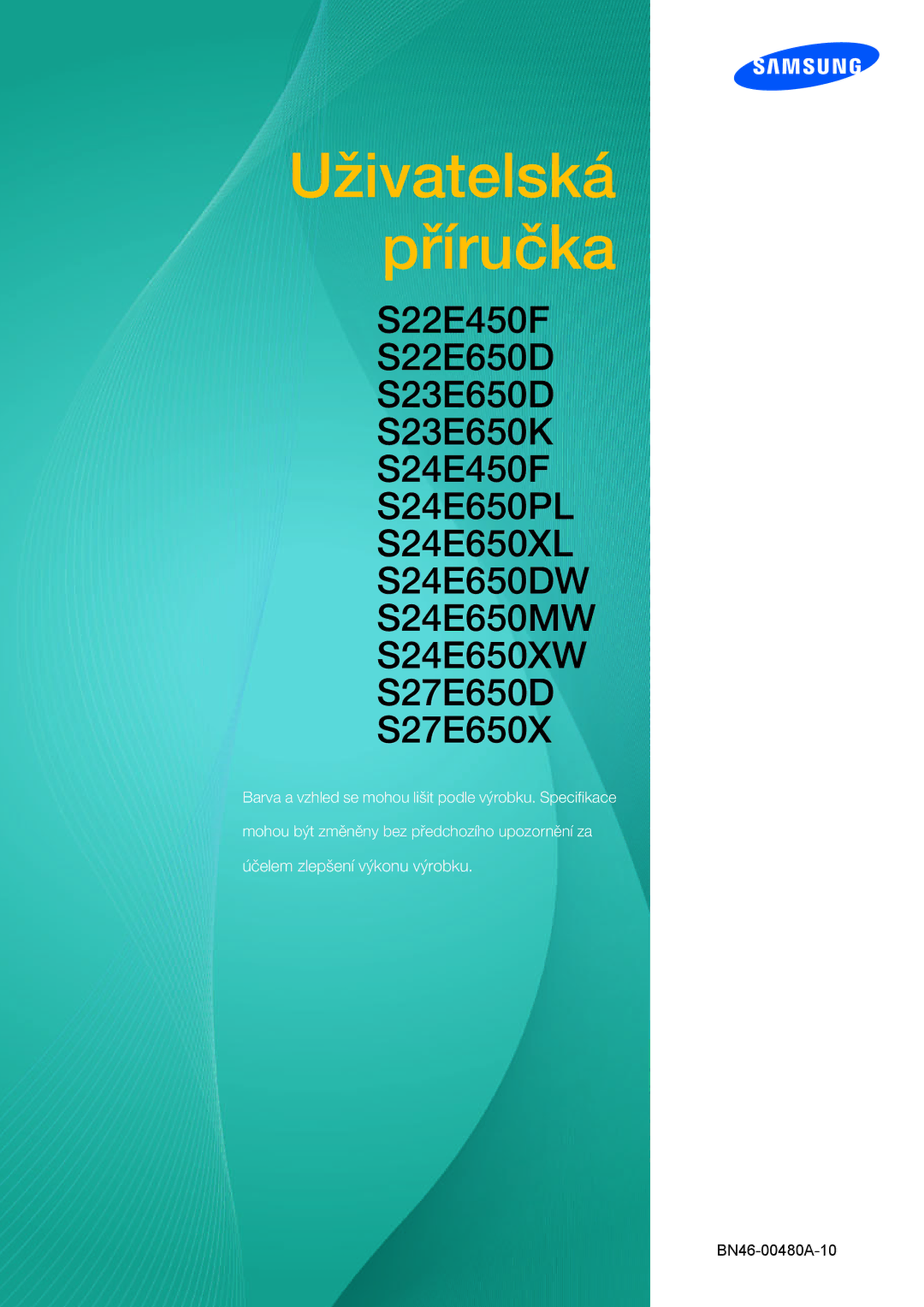 SAMSUNG

Uživatelská příručka

S22E450F
S22E650D
S23E650D
S23E650K
S24E450F
S24E650PL
S24E650XL
S24E650DW
S24E650MW
S24E650XW
S27E650D
S27E650X

Barva a vzhled se mohou lišit podle výrobku. Specifikace mohou být změněny bez předchozího upozornění za účelem zlepšení výkonu výrobku.

BN46-00480A-10